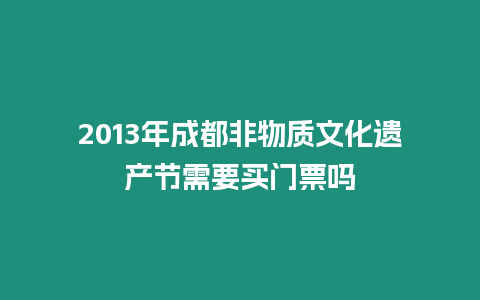 2013年成都非物质文化遗产节需要买门票吗